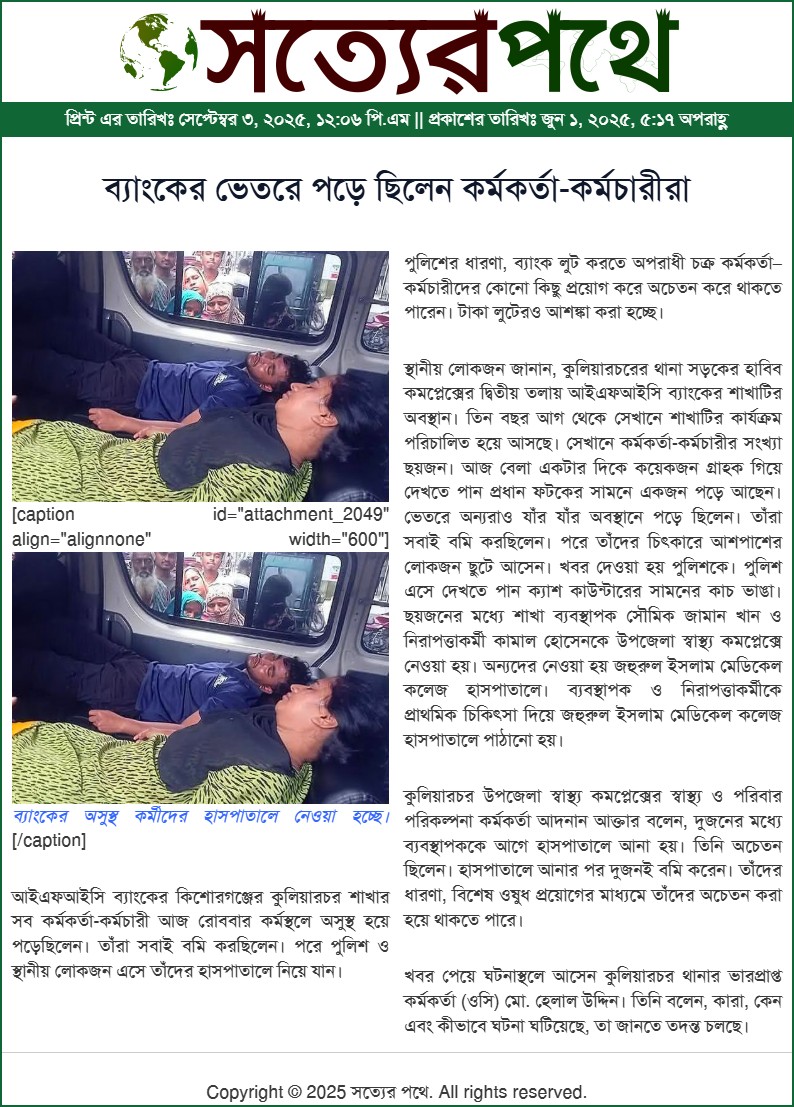 সত্যেরপথে

প্রিন্ট এর তারিখঃ সেপ্টেম্বর ৩, ২০২৫, ১২:০৬ পি.এম || প্রকাশের তারিখঃ জুন ১, ২০২৫, ৫:১৭ অপরাহ্ণ

ব্যাংকের ভেতরে পড়ে ছিলেন কর্মকর্তা-কর্মচারীরা

[caption id="attachment_2049" align="alignnone" width="600"]

ব্যাংকের অসুস্থ কর্মীদের হাসপাতালে নেওয়া হচ্ছে। [/caption]

আইএফআইসি ব্যাংকের কিশোরগঞ্জের কুলিয়ারচর শাখার সব কর্মকর্তা-কর্মচারী আজ রোববার কর্মস্থলে অসুস্থ হয়ে পড়েছিলেন। তাঁরা সবাই বমি করছিলেন। পরে পুলিশ ও স্থানীয় লোকজন এসে তাঁদের হাসপাতালে নিয়ে যান।

পুলিশের ধারণা, ব্যাংক লুট করতে অপরাধী চক্র কর্মকর্তা–কর্মচারীদের কোনো কিছু প্রয়োগ করে অচেতন করে থাকতে পারেন। টাকা লুটেরও আশঙ্কা করা হচ্ছে।

স্থানীয় লোকজন জানান, কুলিয়ারচরের থানা সড়কের হাবিব কমপ্লেক্সের দ্বিতীয় তলায় আইএফআইসি ব্যাংকের শাখাটির অবস্থান। তিন বছর আগ থেকে সেখানে শাখাটির কার্যক্রম পরিচালিত হয়ে আসছে। সেখানে কর্মকর্তা-কর্মচারীর সংখ্যা ছয়জন। আজ বেলা একটার দিকে কয়েকজন গ্রাহক গিয়ে দেখতে পান প্রধান ফটকের সামনে একজন পড়ে আছেন। ভেতরে অন্যরাও যাঁর যাঁর অবস্থানে পড়ে ছিলেন। তাঁরা সবাই বমি করছিলেন। পরে তাঁদের চিৎকারে আশপাশের লোকজন ছুটে আসেন। খবর দেওয়া হয় পুলিশকে। পুলিশ এসে দেখতে পান ক্যাশ কাউন্টারের সামনের কাচ ভাঙা। ছয়জনের মধ্যে শাখা ব্যবস্থাপক সৌমিক জামান খান ও নিরাপত্তাকর্মী কামাল হোসেনকে উপজেলা স্বাস্থ্য কমপ্লেক্সে নেওয়া হয়। অন্যদের নেওয়া হয় জহুরুল ইসলাম মেডিকেল কলেজ হাসপাতালে। ব্যবস্থাপক ও নিরাপত্তাকর্মীকে প্রাথমিক চিকিৎসা দিয়ে জহুরুল ইসলাম মেডিকেল কলেজ হাসপাতালে পাঠানো হয়।

কুলিয়ারচর উপজেলা স্বাস্থ্য কমপ্লেক্সের স্বাস্থ্য ও পরিবার পরিকল্পনা কর্মকর্তা আদনান আক্তার বলেন, দুজনের মধ্যে ব্যবস্থাপককে আগে হাসপাতালে আনা হয়। তিনি অচেতন ছিলেন। হাসপাতালে আনার পর দুজনই বমি করেন। তাঁদের ধারণা, বিশেষ ওষুধ প্রয়োগের মাধ্যমে তাঁদের অচেতন করা হয়ে থাকতে পারে।

খবর পেয়ে ঘটনাস্থলে আসেন কুলিয়ারচর থানার ভারপ্রাপ্ত কর্মকর্তা (ওসি) মো. হেলাল উদ্দিন। তিনি বলেন, কারা, কেন এবং কীভাবে ঘটনা ঘটিয়েছে, তা জানতে তদন্ত চলছে।

Copyright © 2025 সত্যের পথে. All rights reserved.